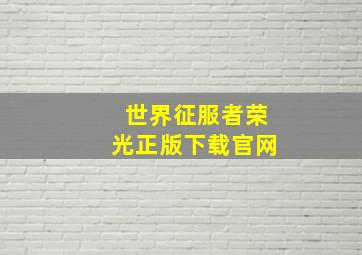 世界征服者荣光正版下载官网